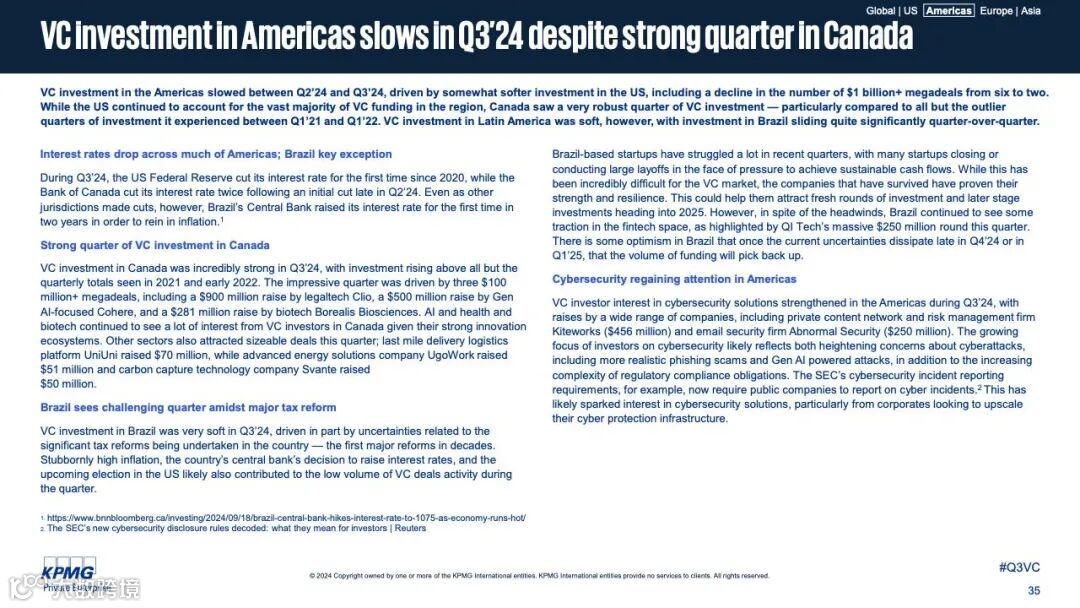 Global | US | Americas | Europe | Asia

VC investment in Americas slows in Q3'24 despite strong quarter in Canada

VC investment in the Americas slowed between Q2'24 and Q3'24, driven by somewhat softer investment in the US, including a decline in the number of $1 billion+ megadeals from six to two. While the US continued to account for the vast majority of VC funding in the region, Canada saw a very robust quarter of VC investment — particularly compared to all but the outlier quarters of investment it experienced between Q1'21 and Q1'22. VC investment in Latin America was soft, however, with investment in Brazil sliding quite significantly quarter-over-quarter.

Interest rates drop across much of Americas; Brazil key exception

During Q3'24, the US Federal Reserve cut its interest rate for the first time since 2020, while the Bank of Canada cut its interest rate twice following an initial cut late in Q2'24. Even as other jurisdictions made cuts, however, Brazil's Central Bank raised its interest rate for the first time in two years in order to rein in inflation.$^1$

Strong quarter of VC investment in Canada

VC investment in Canada was incredibly strong in Q3'24, with investment rising above all but the quarterly totals seen in 2021 and early 2022. The impressive quarter was driven by three $100 million+ megadeals, including a $900 million raise by legaltech Clio, a $500 million raise by Gen AI-focused Cohere, and a $281 million raise by biotech Borealis Biosciences. AI and health and biotech continued to see a lot of interest from VC investors in Canada given their strong innovation ecosystems. Other sectors also attracted sizeable deals this quarter; last mile delivery logistics platform UniUni raised $70 million, while advanced energy solutions company UgoWork raised $51 million and carbon capture technology company Svante raised $50 million.

Brazil sees challenging quarter amidst major tax reform

VC investment in Brazil was very soft in Q3'24, driven in part by uncertainties related to the significant tax reforms being undertaken in the country — the first major reforms in decades. Stubbornly high inflation, the country's central bank's decision to raise interest rates, and the upcoming election in the US likely also contributed to the low volume of VC deals activity during the quarter.

Brazil-based startups have struggled a lot in recent quarters, with many startups closing or conducting large layoffs in the face of pressure to achieve sustainable cash flows. While this has been incredibly difficult for the VC market, the companies that have survived have proven their strength and resilience. This could help them attract fresh rounds of investment and later stage investments heading into 2025. However, in spite of the headwinds, Brazil continued to see some traction in the fintech space, as highlighted by QI Tech's massive $250 million round this quarter. There is some optimism in Brazil that once the current uncertainties dissipate late in Q4'24 or in Q1'25, that the volume of funding will pick back up.

Cybersecurity regaining attention in Americas

VC investor interest in cybersecurity solutions strengthened in the Americas during Q3'24, with raises by a wide range of companies, including private content network and risk management firm Kiteworks ($456 million) and email security firm Abnormal Security ($250 million). The growing focus of investors on cybersecurity likely reflects both heightening concerns about cyberattacks, including more realistic phishing scams and Gen AI powered attacks, in addition to the increasing complexity of regulatory compliance obligations. The SEC's cybersecurity incident reporting requirements, for example, now require public companies to report on cyber incidents.$^2$ This has likely sparked interest in cybersecurity solutions, particularly from corporates looking to upscale their cyber protection infrastructure.

1 https://www.bnnbloomberg.ca/investing/2024/09/18/brazil-central-bank-hikes-interest-rate-to-1075-as-economy-runs-hot/
2 The SEC's new cybersecurity disclosure rules decoded: what they mean for investors | Reuters

KPMG Private Enterprise

© 2024 Copyright owned by one or more of the KPMG International entities. KPMG International entities provide no services to clients. All rights reserved.

#Q3VC

35